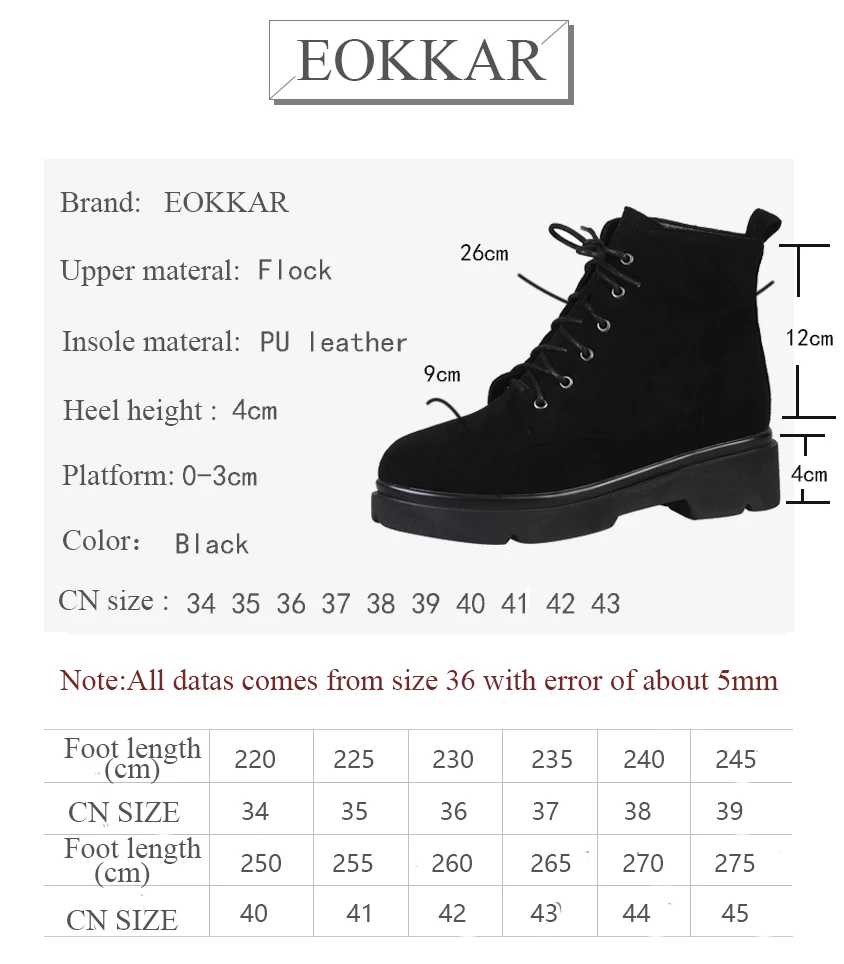 EOKKAR

Brand: EOKKAR

Upper materal: Flock

Insole materal: PU leather

Heel height : 4cm

Platform: 0-3cm

Color: Black

CN size : 34 35 36 37 38 39 40 41 42 43

26cm

9cm

12cm

4cm

Note:All datas comes from size 36 with error of about 5mm

| Foot length (cm) | 220 | 225 | 230 | 235 | 240 | 245 |
|---|---|---|---|---|---|---|
| CN SIZE | 34 | 35 | 36 | 37 | 38 | 39 |
| Foot length (cm) | 250 | 255 | 260 | 265 | 270 | 275 |
| CN SIZE | 40 | 41 | 42 | 43 | 44 | 45 |